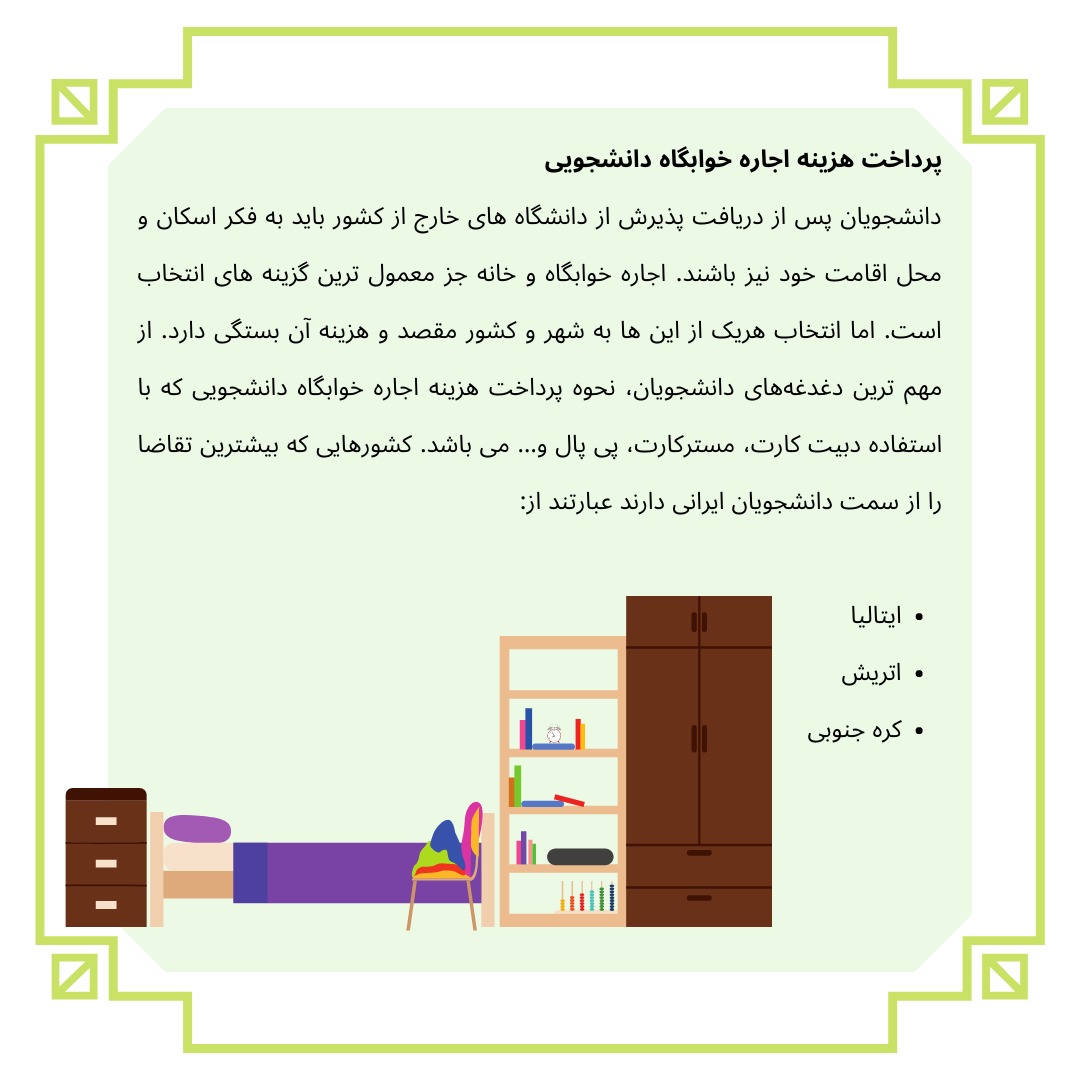 پرداخت هزینه اجاره خوابگاه دانشجویی

دانشجویان پس از دریافت پذیرش از دانشگاه های خارج از کشور باید به فکر اسکان و محل اقامت خود نیز باشند. اجاره خوابگاه و خانه جز معمول ترین گزینه های انتخاب است. اما انتخاب هریک از این ها به شهر و کشور مقصد و هزینه آن بستگی دارد. از مهم ترین دغدغه‌های دانشجویان، نحوه پرداخت هزینه اجاره خوابگاه دانشجویی که با استفاده دبیت کارت، مسترکارت، پی پال و... می باشد. کشورهایی که بیشترین تقاضا را از سمت دانشجویان ایرانی دارند عبارتند از:

• ایتالیا
• اتریش
• کره جنوبی